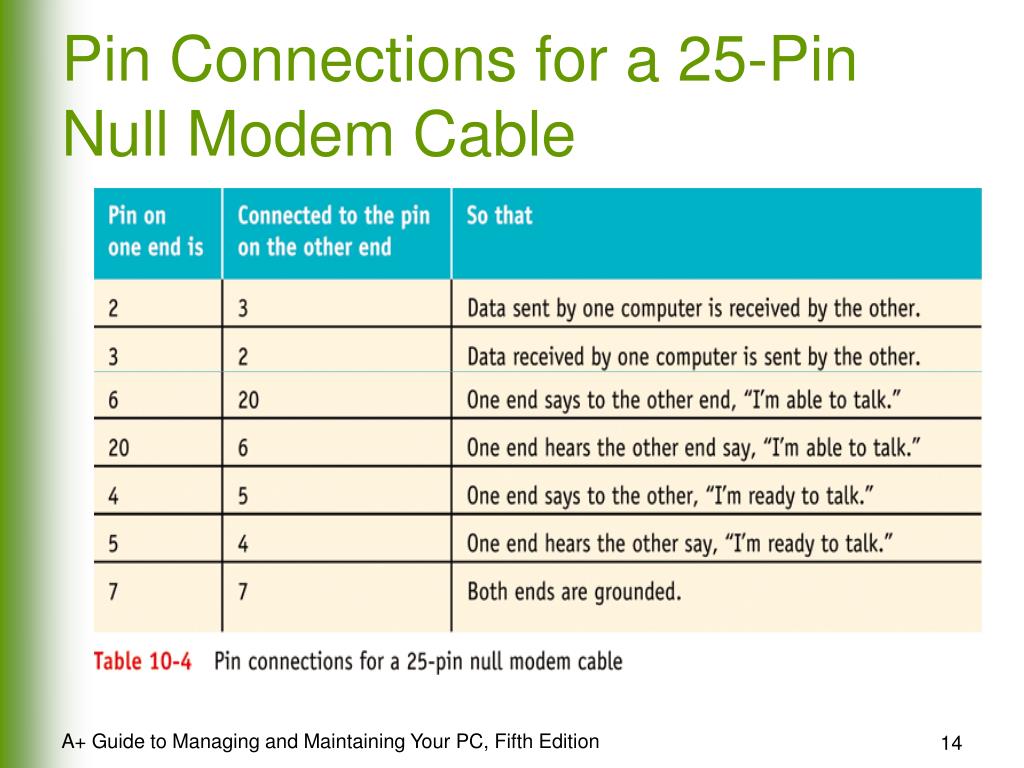 Pin Connections for a 25-Pin Null Modem Cable

| Pin on one end is | Connected to the pin on the other end | So that |
|---|---|---|
| 2 | 3 | Data sent by one computer is received by the other. |
| 3 | 2 | Data received by one computer is sent by the other. |
| 6 | 20 | One end says to the other end, “I’m able to talk.” |
| 20 | 6 | One end hears the other end say, “I’m able to talk.” |
| 4 | 5 | One end says to the other, “I’m ready to talk.” |
| 5 | 4 | One end hears the other say, “I’m ready to talk.” |
| 7 | 7 | Both ends are grounded. |

Table 10-4 Pin connections for a 25-pin null modem cable

A+ Guide to Managing and Maintaining Your PC, Fifth Edition

14